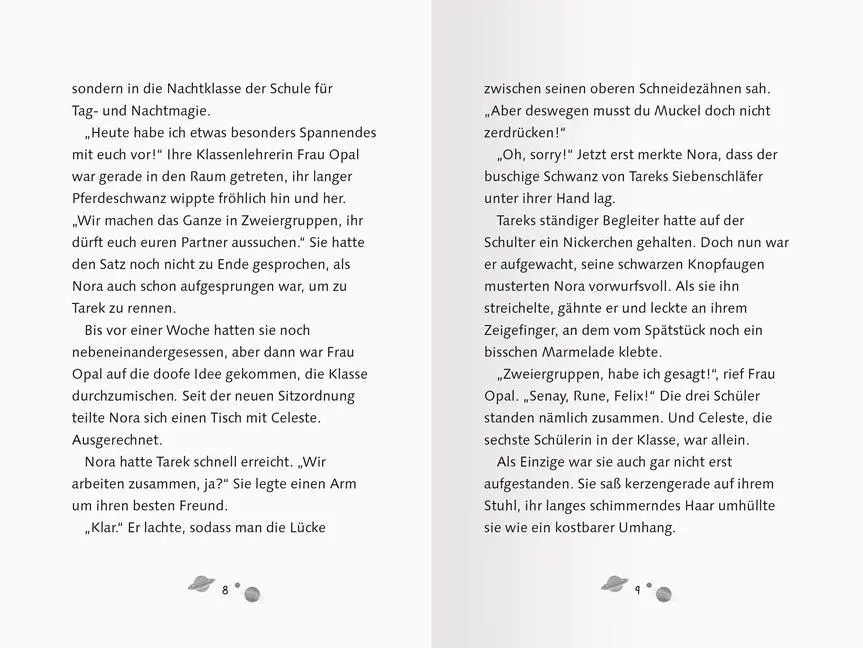 sondern in die Nachtklasse der Schule für Tag- und Nachtmagie.

„Heute habe ich etwas besonders Spannendes mit euch vor!“ Ihre Klassenlehrerin Frau Opal war gerade in den Raum getreten, ihr langer Pferdeschwanz wippte fröhlich hin und her. „Wir machen das Ganze in Zweiergruppen, ihr dürft euch euren Partner aussuchen.“ Sie hatte den Satz noch nicht zu Ende gesprochen, als Nora auch schon aufgesprungen war, um zu Tarek zu rennen.

Bis vor einer Woche hatten sie noch nebeneinandergesessen, aber dann war Frau Opal auf die doofe Idee gekommen, die Klasse durchzumischen. Seit der neuen Sitzordnung teilte Nora sich einen Tisch mit Celeste. Ausgerechnet.

Nora hatte Tarek schnell erreicht. „Wir arbeiten zusammen, ja?“ Sie legte einen Arm um ihren besten Freund.

„Klar.“ Er lachte, sodass man die Lücke

8

zwischen seinen oberen Schneidezähnen sah. „Aber deswegen musst du Muckel doch nicht zerdrücken!“

„Oh, sorry!“ Jetzt erst merkte Nora, dass der buschige Schwanz von Tareks Siebenschläfer unter ihrer Hand lag.

Tareks ständiger Begleiter hatte auf der Schulter ein Nickerchen gehalten. Doch nun war er aufgewacht, seine schwarzen Knopfaugen musterten Nora vorwurfsvoll. Als sie ihn streichelte, gähnte er und leckte an ihrem Zeigefinger, an dem vom Spätstück noch ein bisschen Marmelade klebte.

„Zweiergruppen, habe ich gesagt!“, rief Frau Opal. „Senay, Rune, Felix!“ Die drei Schüler standen nämlich zusammen. Und Celeste, die sechste Schülerin in der Klasse, war allein.

Als Einzige war sie auch gar nicht erst aufgestanden. Sie saß kerzengerade auf ihrem Stuhl, ihr langes schimmerndes Haar umhüllte sie wie ein kostbarer Umhang.

9